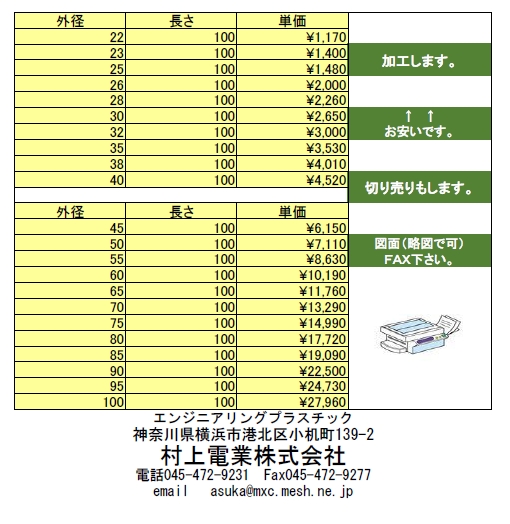 | 外径 | 長さ | 単価 |
|---|---|---|
| 22 | 100 | ¥1,170 |
| 23 | 100 | ¥1,400 |
| 25 | 100 | ¥1,480 |
| 26 | 100 | ¥2,000 |
| 28 | 100 | ¥2,260 |
| 30 | 100 | ¥2,650 |
| 32 | 100 | ¥3,000 |
| 35 | 100 | ¥3,530 |
| 38 | 100 | ¥4,010 |
| 40 | 100 | ¥4,520 |

| 外径 | 長さ | 単価 |
|---|---|---|
| 45 | 100 | ¥6,150 |
| 50 | 100 | ¥7,110 |
| 55 | 100 | ¥8,630 |
| 60 | 100 | ¥10,190 |
| 65 | 100 | ¥11,760 |
| 70 | 100 | ¥13,290 |
| 75 | 100 | ¥14,990 |
| 80 | 100 | ¥17,720 |
| 85 | 100 | ¥19,090 |
| 90 | 100 | ¥22,500 |
| 95 | 100 | ¥24,730 |
| 100 | 100 | ¥27,960 |

加工します。

↑ ↑
お安いです。

切り売りもします。

図面（略図で可）
FAX下さい。

エンジニアリングプラスチック
神奈川県横浜市港北区小机町139-2
村上電業株式会社
電話045-472-9231 Fax045-472-9277
email asuka@mxc.mesh.ne.jp